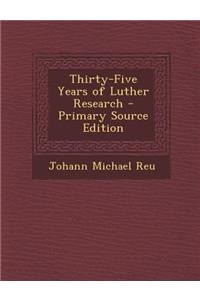 Thirty-Five Years of Luther Research - Primary Source Edition

Johann Michael Reu